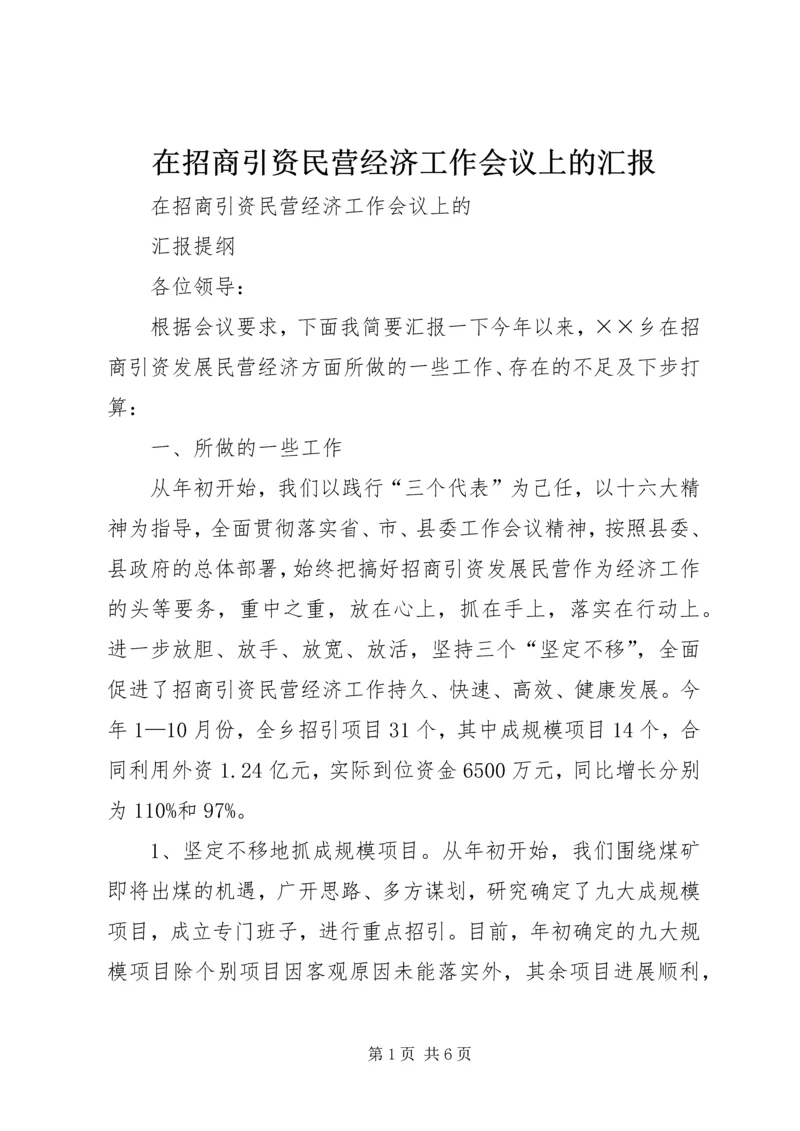 在招商引资民营经济工作会议上的汇报

在招商引资民营经济工作会议上的

汇报提纲

各位领导：

根据会议要求，下面我简要汇报一下今年以来，××乡在招商引资发展民营经济方面所做的一些工作、存在的不足及下步打算：

一、所做的一些工作

从年初开始，我们以践行“三个代表”为己任，以十六大精神为指导，全面贯彻落实省、市、县委工作会议精神，按照县委、县政府的总体部署，始终把搞好招商引资发展民营作为经济工作的头等要务，重中之重，放在心上，抓在手上，落实在行动上。进一步放胆、放手、放宽、放活，坚持三个“坚定不移”，全面促进了招商引资民营经济工作持久、快速、高效、健康发展。今年1—10月份，全乡招引项目31个，其中成规模项目14个，合同利用外资1.24亿元，实际到位资金6500万元，同比增长分别为110%和97%。

1、坚定不移地抓成规模项目。从年初开始，我们围绕煤矿即将出煤的机遇，广开思路、多方谋划，研究确定了九大成规模项目，成立专门班子，进行重点招引。目前，年初确定的九大规模项目除个别项目因客观原因未能落实外，其余项目进展顺利，

第1页 共6页